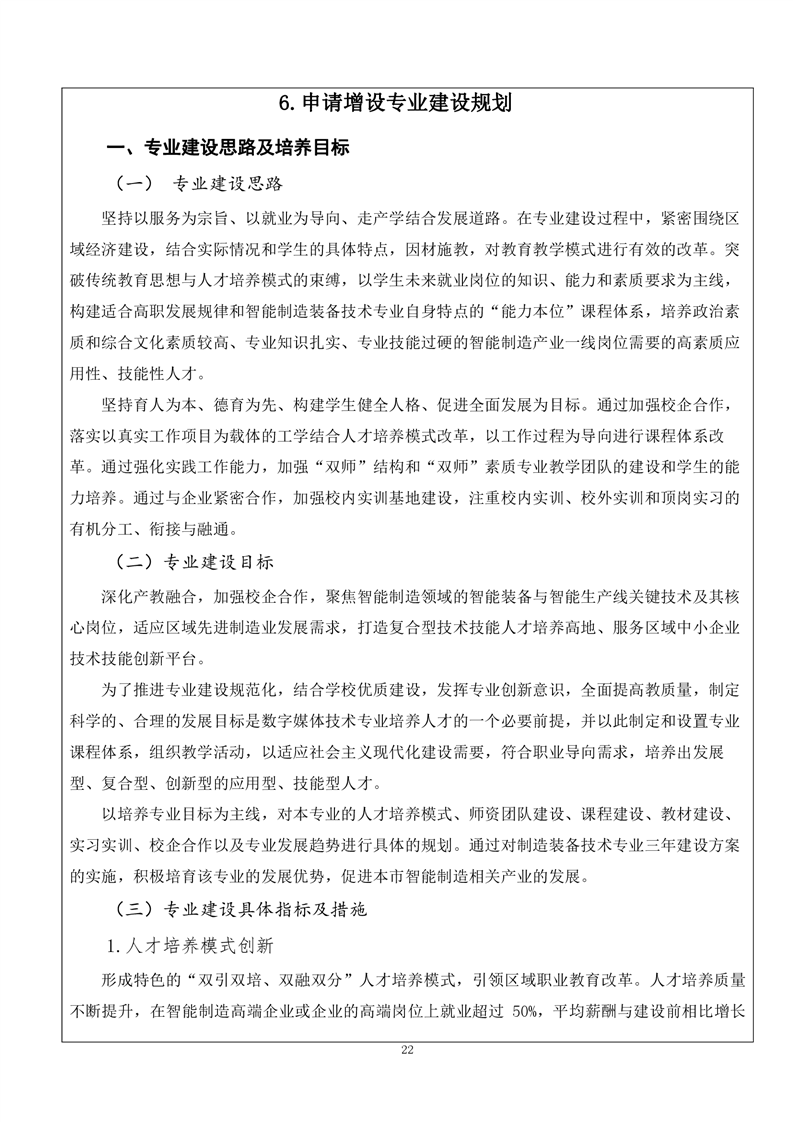 6.申请增设专业建设规划

一、专业建设思路及培养目标

（一） 专业建设思路

坚持以服务为宗旨、以就业为导向、走产学结合发展道路。在专业建设过程中，紧密围绕区域经济建设，结合实际情况和学生的具体特点，因材施教，对教育教学模式进行有效的改革。突破传统教育思想与人才培养模式的束缚，以学生未来就业岗位的知识、能力和素质要求为主线，构建适合高职发展规律和智能制造装备技术专业自身特点的“能力本位”课程体系，培养政治素质和综合文化素质较高、专业知识扎实、专业技能过硬的智能制造产业一线岗位需要的高素质应用性、技能性人才。

坚持育人为本、德育为先、构建学生健全人格、促进全面发展为目标。通过加强校企合作，落实以真实工作项目为载体的工学结合人才培养模式改革，以工作过程为导向进行课程体系改革。通过强化实践工作能力，加强“双师”结构和“双师”素质专业教学团队的建设和学生的能力培养。通过与企业紧密合作，加强校内实训基地建设，注重校内实训、校外实训和顶岗实习的有机分工、衔接与融通。

（二）专业建设目标

深化产教融合，加强校企合作，聚焦智能制造领域的智能装备与智能生产线关键技术及其核心岗位，适应区域先进制造业发展需求，打造复合型技术技能人才培养高地、服务区域中小企业技术技能创新平台。

为了推进专业建设规范化，结合学校优质建设，发挥专业创新意识，全面提高教质量，制定科学的、合理的发展目标是数字媒体技术专业培养人才的一个必要前提，并以此制定和设置专业课程体系，组织教学活动，以适应社会主义现代化建设需要，符合职业导向需求，培养出发展型、复合型、创新型的应用型、技能型人才。

以培养专业目标为主线，对本专业的人才培养模式、师资团队建设、课程建设、教材建设、实习实训、校企合作以及专业发展趋势进行具体的规划。通过对制造装备技术专业三年建设方案的实施，积极培育该专业的发展优势，促进本市智能制造相关产业的发展。

（三）专业建设具体指标及措施

1.人才培养模式创新

形成特色的“双引双培、双融双分”人才培养模式，引领区域职业教育改革。人才培养质量不断提升，在智能制造高端企业或企业的高端岗位上就业超过 50%，平均薪酬与建设前相比增长

22